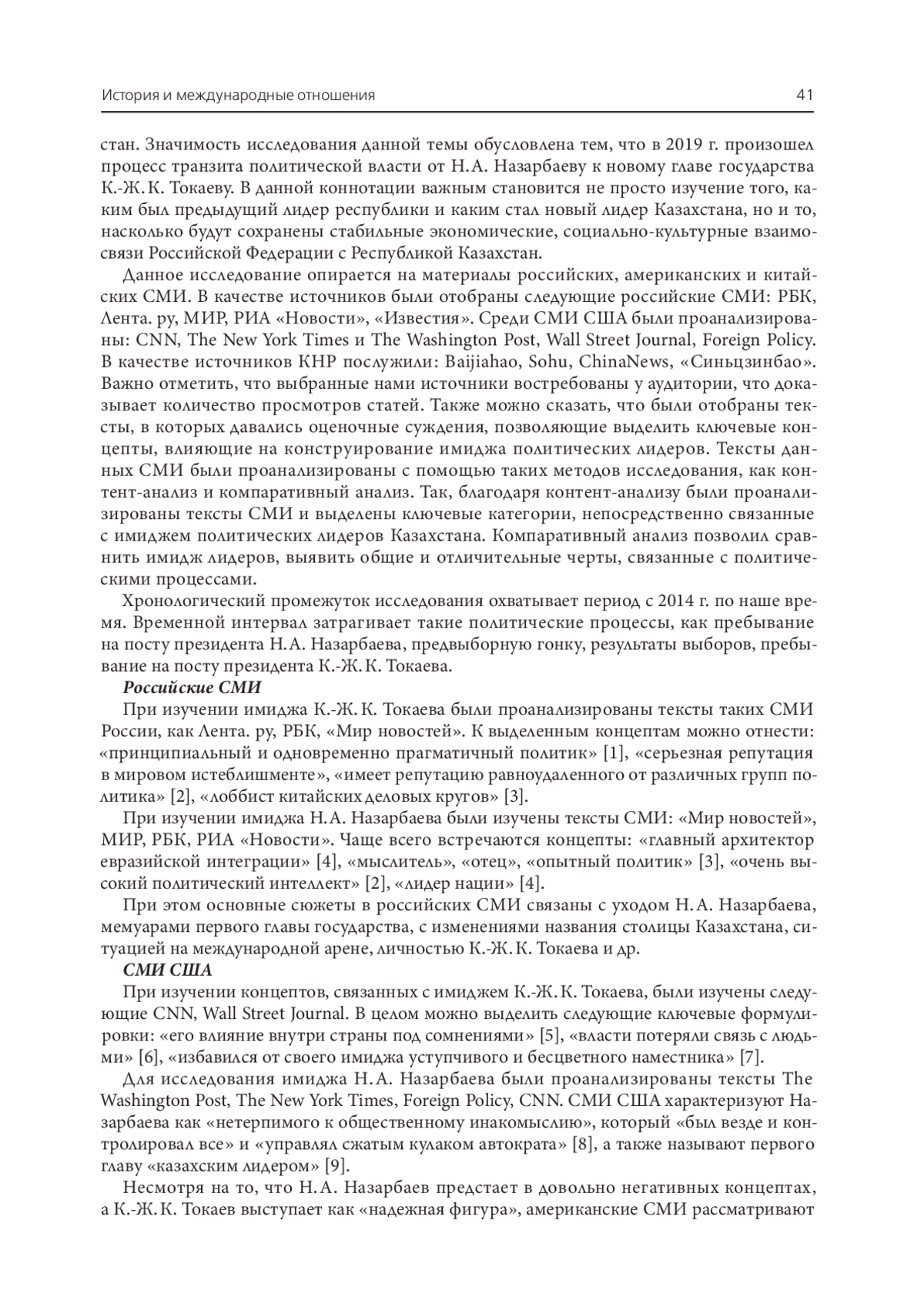 История и международные отношения 41

стан. Значимость исследования данной темы обусловлена тем, что в 2019 г. произошел процесс транзита политической власти от Н.А. Назарбаеву к новому главе государства К.-Ж.К. Токаеву. В данной коннотации важным становится не просто изучение того, каким был предыдущий лидер республики и каким стал новый лидер Казахстана, но и то, насколько будут сохранены стабильные экономические, социально-культурные взаимосвязи Российской Федерации с Республикой Казахстан.

Данное исследование опирается на материалы российских, американских и китайских СМИ. В качестве источников были отобраны следующие российские СМИ: РБК, Лента. ру, МИР, РИА «Новости», «Известия». Среди СМИ США были проанализированы: CNN, The New York Times и The Washington Post, Wall Street Journal, Foreign Policy. В качестве источников КНР послужили: Baijiahao, Sohu, ChinaNews, «Синьцзинбао». Важно отметить, что выбранные нами источники востребованы у аудитории, что доказывает количество просмотров статей. Также можно сказать, что были отобраны тексты, в которых давались оценочные суждения, позволяющие выделить ключевые концепты, влияющие на конструирование имиджа политических лидеров. Тексты данных СМИ были проанализированы с помощью таких методов исследования, как контент-анализ и компаративный анализ. Так, благодаря контент-анализу были проанализированы тексты СМИ и выделены ключевые категории, непосредственно связанные с имиджем политических лидеров Казахстана. Компаративный анализ позволил сравнить имидж лидеров, выявить общие и отличительные черты, связанные с политическими процессами.

Хронологический промежуток исследования охватывает период с 2014 г. по наше время. Временной интервал затрагивает такие политические процессы, как пребывание на посту президента Н.А. Назарбаева, предвыборную гонку, результаты выборов, пребывание на посту президента К.-Ж.К. Токаева.

Российские СМИ

При изучении имиджа К.-Ж.К. Токаева были проанализированы тексты таких СМИ России, как Лента. ру, РБК, «Мир новостей». К выделенным концептам можно отнести: «принципиальный и одновременно прагматичный политик» [1], «серьезная репутация в мировом истеблишменте», «имеет репутацию равноудаленного от различных групп политика» [2], «лоббист китайских деловых кругов» [3].

При изучении имиджа Н.А. Назарбаева были изучены тексты СМИ: «Мир новостей», МИР, РБК, РИА «Новости». Чаще всего встречаются концепты: «главный архитектор евразийской интеграции» [4], «мыслитель», «отец», «опытный политик» [3], «очень высокий политический интеллект» [2], «лидер нации» [4].

При этом основные сюжеты в российских СМИ связаны с уходом Н.А. Назарбаева, мемуарами первого главы государства, с изменениями названия столицы Казахстана, ситуацией на международной арене, личностью К.-Ж.К. Токаева и др.

СМИ США

При изучении концептов, связанных с имиджем К.-Ж.К. Токаева, были изучены следующие CNN, Wall Street Journal. В целом можно выделить следующие ключевые формулировки: «его влияние внутри страны под сомнениями» [5], «власти потеряли связь с людьми» [6], «избавился от своего имиджа уступчивого и бесцветного наместника» [7].

Для исследования имиджа Н.А. Назарбаева были проанализированы тексты The Washington Post, The New York Times, Foreign Policy, CNN. СМИ США характеризуют Назарбаева как «нетерпимого к общественному инакомыслию», который «был везде и контролировал все» и «управлял сжатым кулаком автократа» [8], а также называют первого главу «казахским лидером» [9].

Несмотря на то, что Н.А. Назарбаев предстает в довольно негативных концептах, а К.-Ж.К. Токаев выступает как «надежная фигура», американские СМИ рассматривают